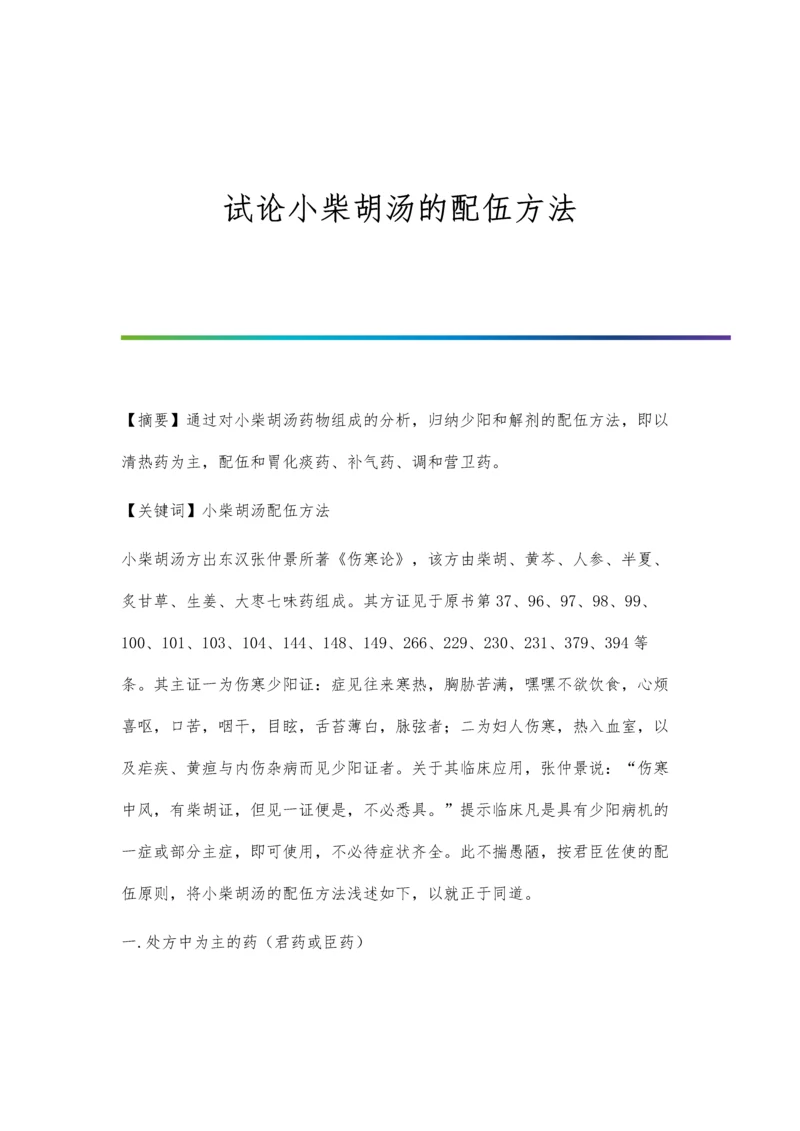 试论小柴胡汤的配伍方法

【摘要】通过对小柴胡汤药物组成的分析，归纳少阳和解剂的配伍方法，即以清热药为主，配伍和胃化痰药、补气药、调和营卫药。

【关键词】小柴胡汤配伍方法

小柴胡汤方出东汉张仲景所著《伤寒论》，该方由柴胡、黄芩、人参、半夏、炙甘草、生姜、大枣七味药组成。其方证见于原书第37、96、97、98、99、100、101、103、104、144、148、149、266、229、230、231、379、394等条。其主证一为伤寒少阳证：症见往来寒热，胸胁苦满，嘿嘿不欲饮食，心烦喜呕，口苦，咽干，目眩，舌苔薄白，脉弦者；二为妇人伤寒，热入血室，以及疟疾、黄疸与内伤杂病而见少阳证者。关于其临床应用，张仲景说：“伤寒中风，有柴胡证，但见一证便是，不必悉具。”提示临床凡是具有少阳病机的一症或部分主症，即可使用，不必待症状齐全。此不揣愚陋，按君臣佐使的配伍原则，将小柴胡汤的配伍方法浅述如下，以就正于同道。

一.处方中为主的药（君药或臣药）